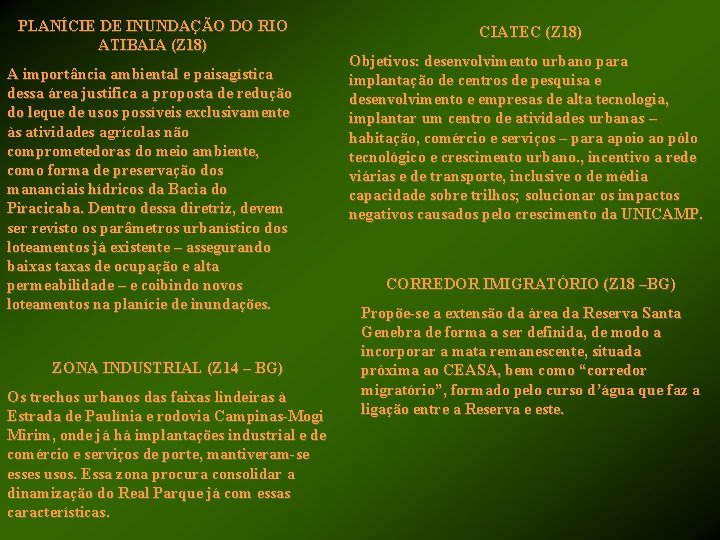 PLANÍCIE DE INUNDAÇÃO DO RIO ATIBAIA (Z18)

A importância ambiental e paisagística dessa área justifica a proposta de redução do leque de usos possíveis exclusivamente às atividades agrícolas não comprometedoras do meio ambiente, como forma de preservação dos mananciais hídricos da Bacia do Piracicaba. Dentro dessa diretriz, devem ser revisto os parâmetros urbanístico dos loteamentos já existente – assegurando baixas taxas de ocupação e alta permeabilidade – e coibindo novos loteamentos na planície de inundações.

ZONA INDUSTRIAL (Z14 – BG)

Os trechos urbanos das faixas lindeiras à Estrada de Paulínia e rodovia Campinas-Mogi Mirim, onde já há implantações industrial e de comércio e serviços de porte, mantiveram-se esses usos. Essa zona procura consolidar a dinamização do Real Parque já com essas características.

CIATEC (Z18)

Objetivos: desenvolvimento urbano para implantação de centros de pesquisa e desenvolvimento e empresas de alta tecnologia, implantar um centro de atividades urbanas – habitação, comércio e serviços – para apoio ao pólo tecnológico e crescimento urbano., incentivo a rede viárias e de transporte, inclusive o de média capacidade sobre trilhos; solucionar os impactos negativos causados pelo crescimento da UNICAMP.

CORREDOR IMIGRATÓRIO (Z18 –BG)

Propõe-se a extensão da área da Reserva Santa Genebra de forma a ser definida, de modo a incorporar a mata remanescente, situada próxima ao CEASA, bem como “corredor migratório”, formado pelo curso d’água que faz a ligação entre a Reserva e este.